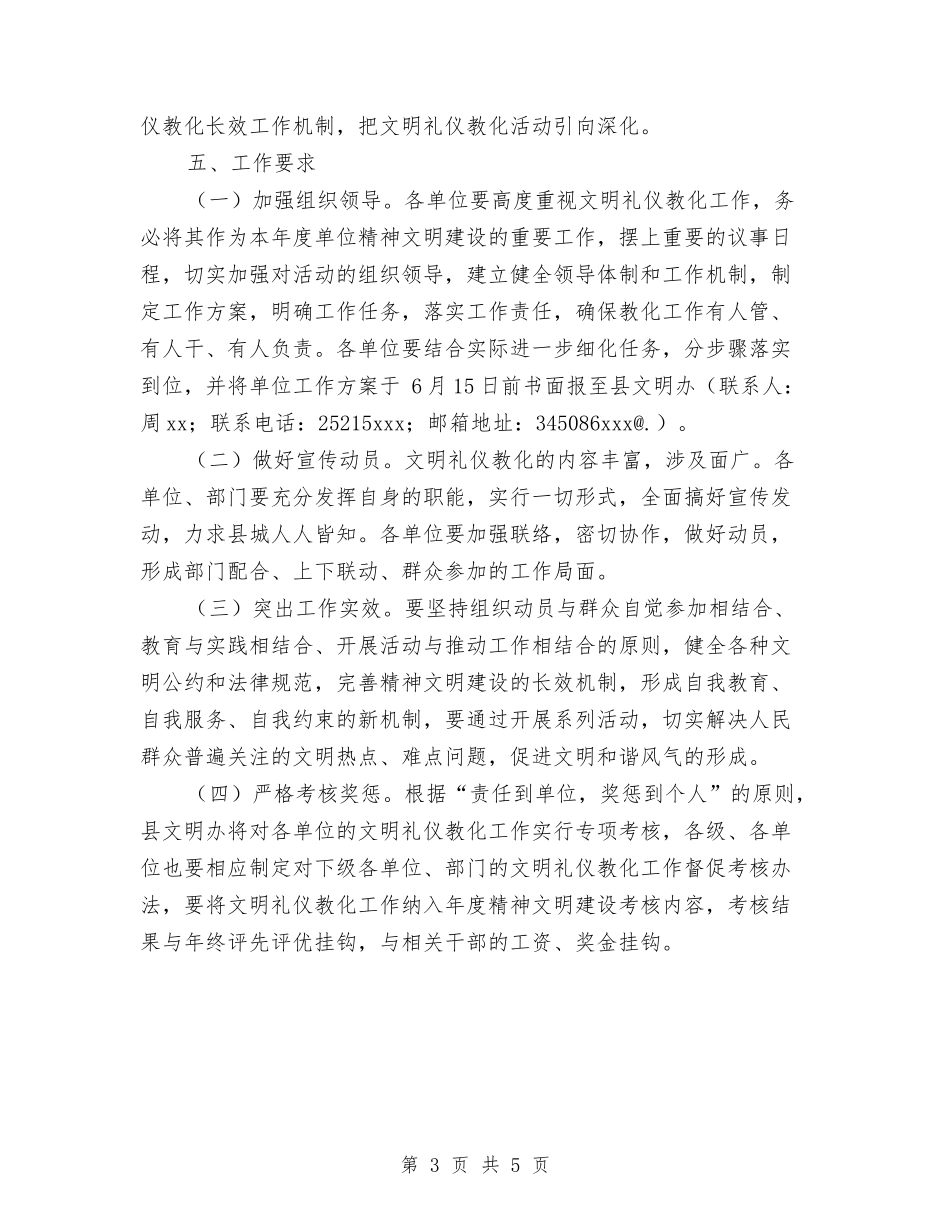 仪教化长效工作机制，把文明礼仪教化活动引向深化。

五、工作要求

（一）加强组织领导。各单位要高度重视文明礼仪教化工作，务必将其作为本年度单位精神文明建设的重要工作，摆上重要的议事日程，切实加强对活动的组织领导，建立健全领导体制和工作机制，制定工作方案，明确工作任务，落实工作责任，确保教化工作有人管、有人干、有人负责。各单位要结合实际进一步细化任务，分步骤落实到位，并将单位工作方案于 6月15日前书面报至县文明办（联系人：周xx；联系电话：25215xxx；邮箱地址：345086xxx@.）。

（二）做好宣传动员。文明礼仪教化的内容丰富，涉及面广。各单位、部门要充分发挥自身的职能，实行一切形式，全面搞好宣传发动，力求县城人人皆知。各单位要加强联络，密切协作，做好动员，形成部门配合、上下联动、群众参加的工作局面。

（三）突出工作实效。要坚持组织动员与群众自觉参加相结合、教育与实践相结合、开展活动与推动工作相结合的原则，健全各种文明公约和法律规范，完善精神文明建设的长效机制，形成自我教育、自我服务、自我约束的新机制，要通过开展系列活动，切实解决人民群众普遍关注的文明热点、难点问题，促进文明和谐风气的形成。

（四）严格考核奖惩。根据“责任到单位，奖惩到个人”的原则，县文明办将对各单位的文明礼仪教化工作实行专项考核，各级、各单位也要相应制定对下级各单位、部门的文明礼仪教化工作督促考核办法，要将文明礼仪教化工作纳入年度精神文明建设考核内容，考核结果与年终评先评优挂钩，与相关干部的工资、奖金挂钩。

第 3 页 共 5 页